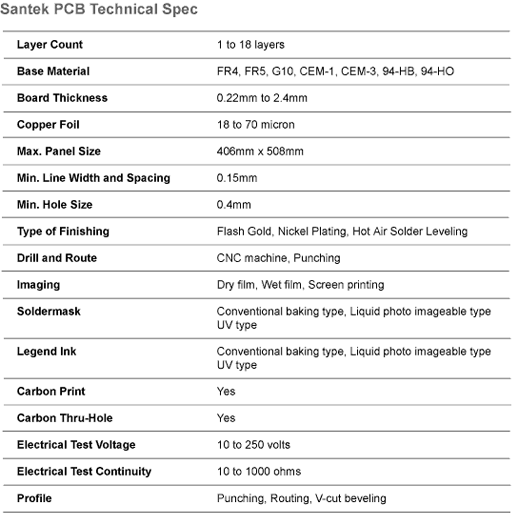 Santek PCB Technical Spec

| | |
|---|---|
| Layer Count | 1 to 18 layers |
| Base Material | FR4, FR5, G10, CEM-1, CEM-3, 94-HB, 94-HO |
| Board Thickness | 0.22mm to 2.4mm |
| Copper Foil | 18 to 70 micron |
| Max. Panel Size | 406mm x 508mm |
| Min. Line Width and Spacing | 0.15mm |
| Min. Hole Size | 0.4mm |
| Type of Finishing | Flash Gold, Nickel Plating, Hot Air Solder Leveling |
| Drill and Route | CNC machine, Punching |
| Imaging | Dry film, Wet film, Screen printing |
| Soldermask | Conventional baking type, Liquid photo imageable type UV type |
| Legend Ink | Conventional baking type, Liquid photo imageable type UV type |
| Carbon Print | Yes |
| Carbon Thru-Hole | Yes |
| Electrical Test Voltage | 10 to 250 volts |
| Electrical Test Continuity | 10 to 1000 ohms |
| Profile | Punching, Routing, V-cut beveling |